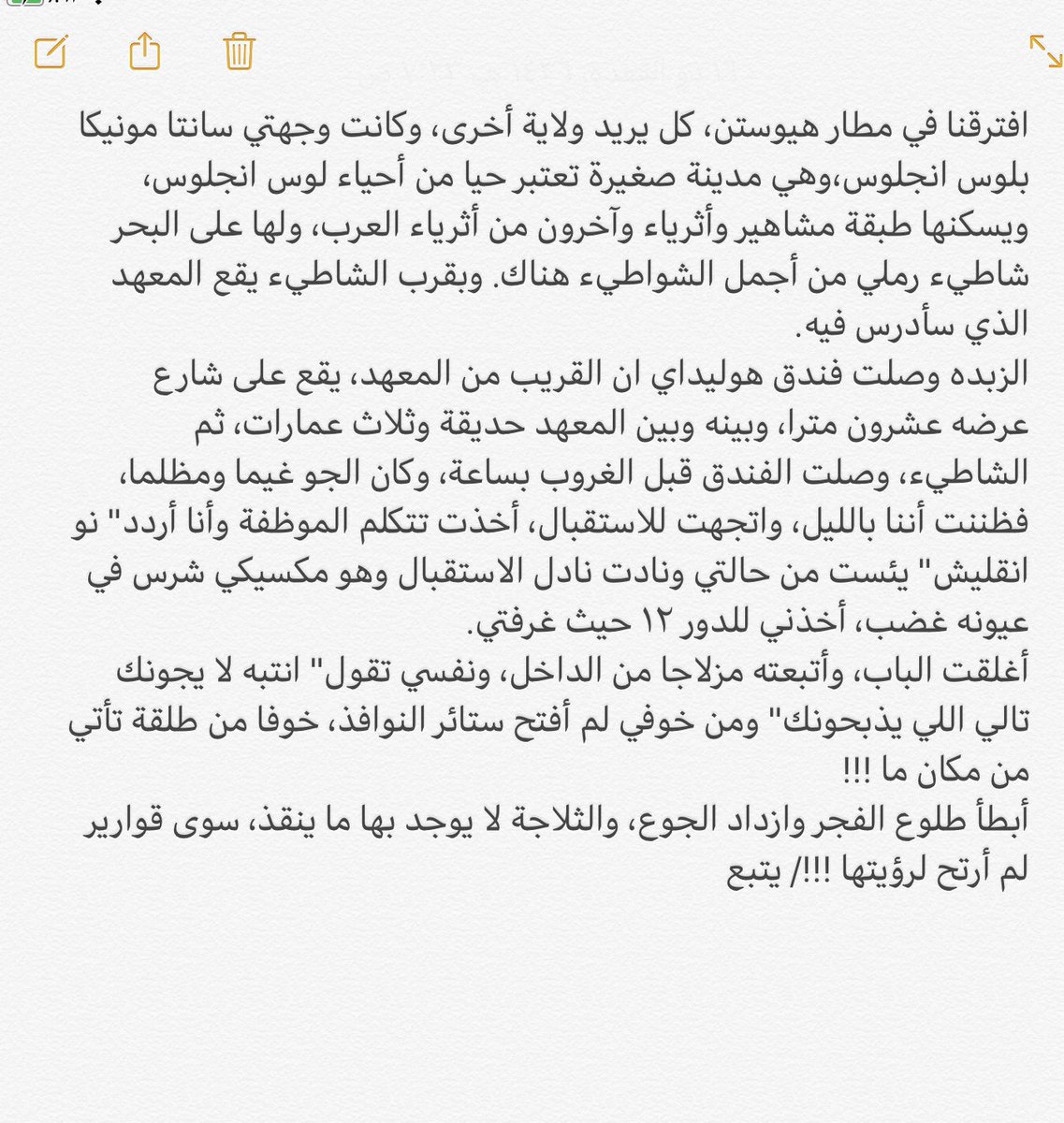 افترقنا في مطار هيوستن، كل يريد ولاية أخرى، وكانت وجهتي سانتا مونيكا بلوس انجلوس،وهي مدينة صغيرة تعتبر حيا من أحياء لوس انجلوس، ويسكنها طبقة مشاهير وأثرياء وآخرون من أثرياء العرب، ولها على البحر شاطيء رملي من أجمل الشواطيء هناك. وبقرب الشاطيء يقع المعهد الذي سأدرس فيه.
الزبده وصلت فندق هوليداي ان القريب من المعهد، يقع على شارع عرضه عشرون مترا، وبينه وبين المعهد حديقة وثلاث عمارات، ثم الشاطيء، وصلت الفندق قبل الغروب بساعة، وكان الجو غيما ومظلما، فظننت أننا بالليل، واتجهت للاستقبال، أخذت تتكلم الموظفة وأنا أردد" نو انقليش" يئست من حالتي ونادت نادل الاستقبال وهو مكسيكي شرس في عيونه غضب، أخذني للدور ١٢ حيث غرفتي.
أغلقت الباب، وأتبعته مزلاجا من الداخل، ونفسي تقول" انتبه لا يجونك تالي اللي يذبحونك" ومن خوفي لم أفتح ستائر النوافذ، خوفا من طلقة تأتي من مكان ما !!!
أبطأ طلوع الفجر وازداد الجوع، والثلاجة لا يوجد بها ما ينقذ، سوى قوارير لم أرتح لرؤيتها !!!/ يتبع